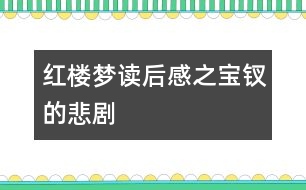 红楼梦读后感之宝钗的悲剧